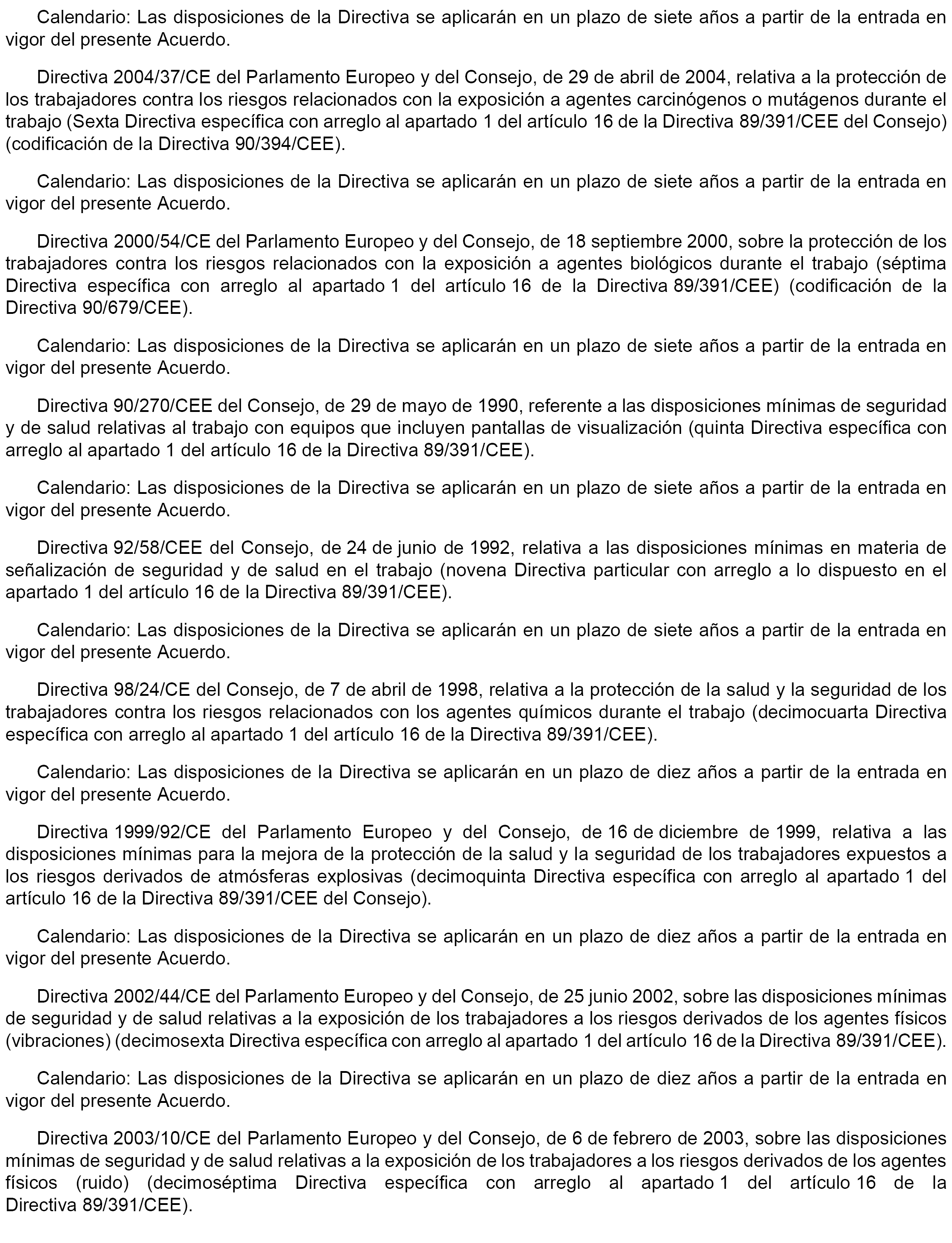 Calendario: Las disposiciones de la Directiva se aplicarán en un plazo de siete años a partir de la entrada en vigor del presente Acuerdo.

Directiva 2004/37/CE del Parlamento Europeo y del Consejo, de 29 de abril de 2004, relativa a la protección de los trabajadores contra los riesgos relacionados con la exposición a agentes carcinógenos o mutágenos durante el trabajo (Sexta Directiva específica con arreglo al apartado 1 del artículo 16 de la Directiva 89/391/CEE del Consejo) (codificación de la Directiva 90/394/CEE).

Calendario: Las disposiciones de la Directiva se aplicarán en un plazo de siete años a partir de la entrada en vigor del presente Acuerdo.

Directiva 2000/54/CE del Parlamento Europeo y del Consejo, de 18 septiembre 2000, sobre la protección de los trabajadores contra los riesgos relacionados con la exposición a agentes biológicos durante el trabajo (séptima Directiva específica con arreglo al apartado 1 del artículo 16 de la Directiva 89/391/CEE) (codificación de la Directiva 90/679/CEE).

Calendario: Las disposiciones de la Directiva se aplicarán en un plazo de siete años a partir de la entrada en vigor del presente Acuerdo.

Directiva 90/270/CEE del Consejo, de 29 de mayo de 1990, referente a las disposiciones mínimas de seguridad y de salud relativas al trabajo con equipos que incluyen pantallas de visualización (quinta Directiva específica con arreglo al apartado 1 del artículo 16 de la Directiva 89/391/CEE).

Calendario: Las disposiciones de la Directiva se aplicarán en un plazo de siete años a partir de la entrada en vigor del presente Acuerdo.

Directiva 92/58/CEE del Consejo, de 24 de junio de 1992, relativa a las disposiciones mínimas en materia de señalización de seguridad y de salud en el trabajo (novena Directiva particular con arreglo a lo dispuesto en el apartado 1 del artículo 16 de la Directiva 89/391/CEE).

Calendario: Las disposiciones de la Directiva se aplicarán en un plazo de siete años a partir de la entrada en vigor del presente Acuerdo.

Directiva 98/24/CE del Consejo, de 7 de abril de 1998, relativa a la protección de la salud y la seguridad de los trabajadores contra los riesgos relacionados con los agentes químicos durante el trabajo (decimocuarta Directiva específica con arreglo al apartado 1 del artículo 16 de la Directiva 89/391/CEE).

Calendario: Las disposiciones de la Directiva se aplicarán en un plazo de diez años a partir de la entrada en vigor del presente Acuerdo.

Directiva 1999/92/CE del Parlamento Europeo y del Consejo, de 16 de diciembre de 1999, relativa a las disposiciones mínimas para la mejora de la protección de la salud y la seguridad de los trabajadores expuestos a los riesgos derivados de atmósferas explosivas (decimoquinta Directiva específica con arreglo al apartado 1 del artículo 16 de la Directiva 89/391/CEE del Consejo).

Calendario: Las disposiciones de la Directiva se aplicarán en un plazo de diez años a partir de la entrada en vigor del presente Acuerdo.

Directiva 2002/44/CE del Parlamento Europeo y del Consejo, de 25 junio 2002, sobre las disposiciones mínimas de seguridad y de salud relativas a la exposición de los trabajadores a los riesgos derivados de los agentes físicos (vibraciones) (decimosexta Directiva específica con arreglo al apartado 1 del artículo 16 de la Directiva 89/391/CEE).

Calendario: Las disposiciones de la Directiva se aplicarán en un plazo de diez años a partir de la entrada en vigor del presente Acuerdo.

Directiva 2003/10/CE del Parlamento Europeo y del Consejo, de 6 de febrero de 2003, sobre las disposiciones mínimas de seguridad y de salud relativas a la exposición de los trabajadores a los riesgos derivados de los agentes físicos (ruido) (decimoséptima Directiva específica con arreglo al apartado 1 del artículo 16 de la Directiva 89/391/CEE).